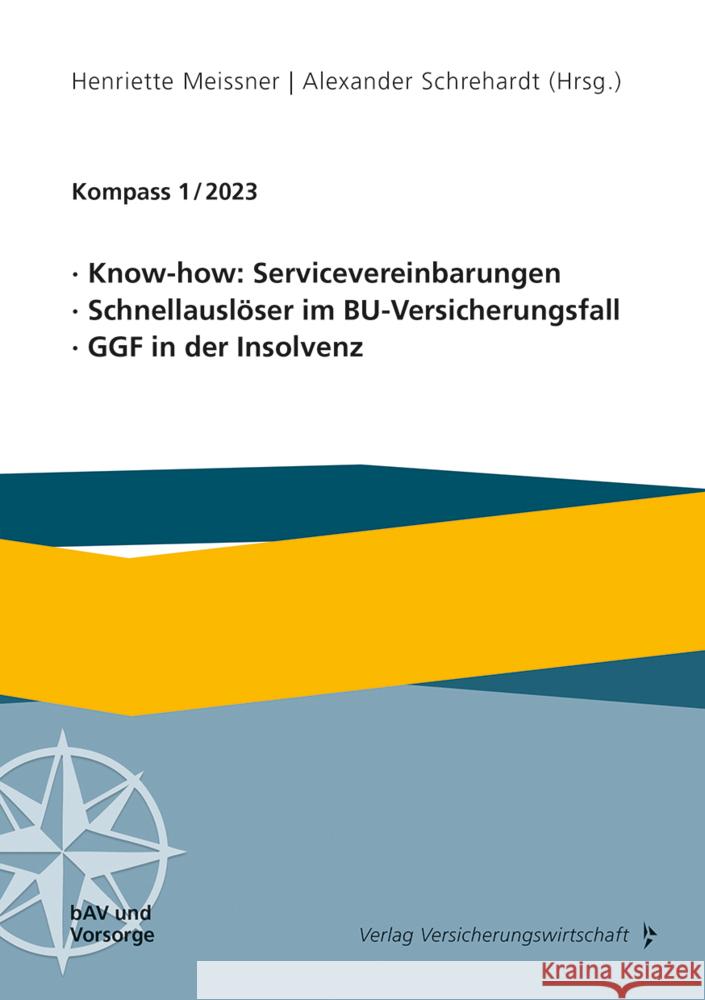 Henriette Meissner | Alexander Schrehardt (Hrsg.)

Kompass 1/2023

· Know-how: Servicevereinbarungen
· Schnellauslöser im BU-Versicherungsfall
· GGF in der Insolvenz

bAV und Vorsorge

Verlag Versicherungswirtschaft